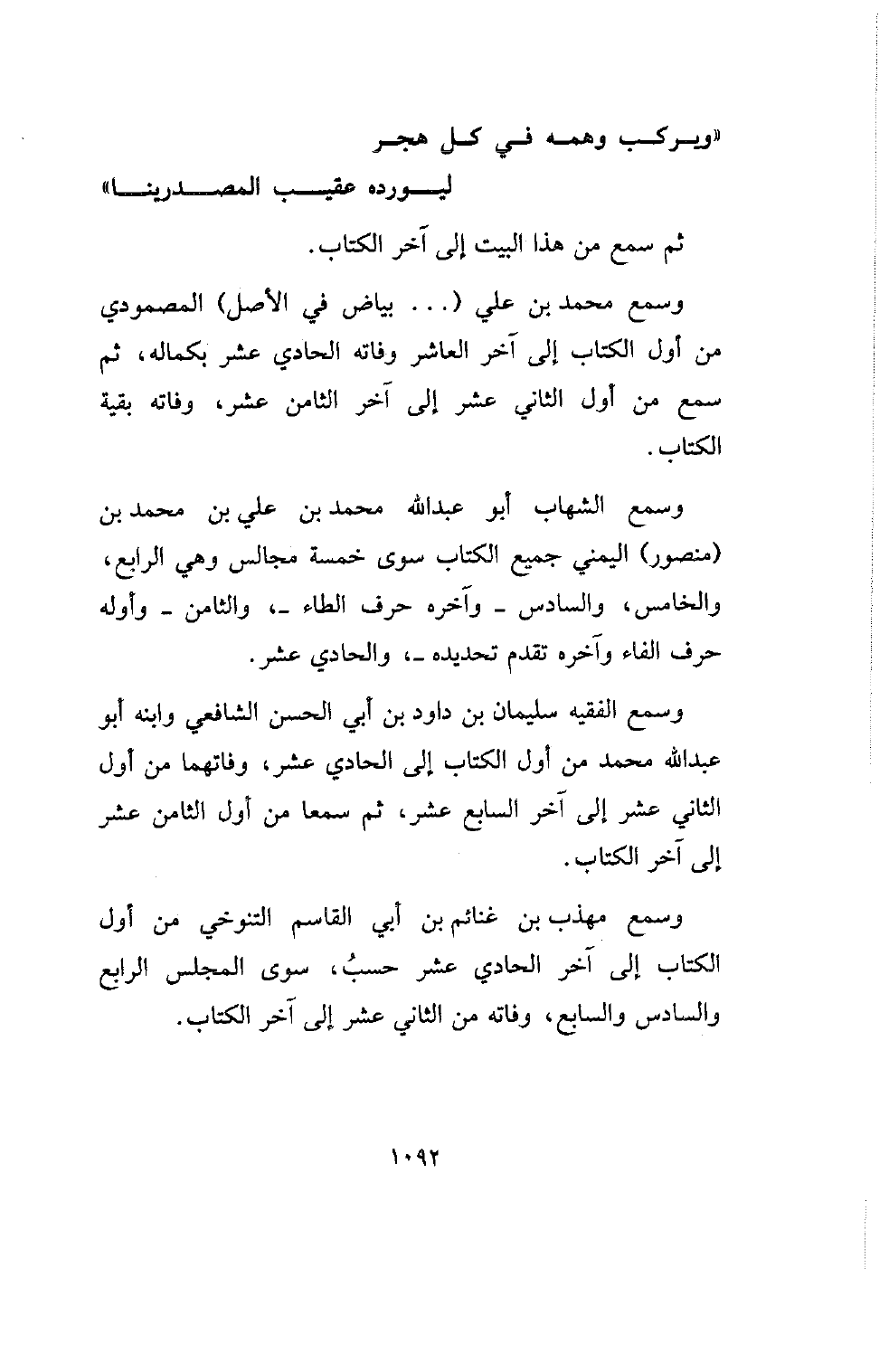 «ويركب وهمه في كل هجر
ليورده عقيب المصدرينا»

ثم سمع من هذا البيت إلى آخر الكتاب.

وسمع محمد بن علي (... بياض في الأصل) المصمودي من أول الكتاب إلى آخر العاشر وفاته الحادي عشر بكماله، ثم سمع من أول الثاني عشر إلى آخر الثامن عشر، وفاته بقية الكتاب.

وسمع الشهاب أبو عبدالله محمد بن علي بن محمد بن (منصور) اليمني جميع الكتاب سوى خمسة مجالس وهي الرابع، والخامس، والسادس ـ وآخره حرف الطاء ـ، والثامن ـ وأوله حرف الفاء وآخره تقدم تحديده ـ، والحادي عشر.

وسمع الفقيه سليمان بن داود بن أبي الحسن الشافعي وابنه أبو عبدالله محمد من أول الكتاب إلى الحادي عشر، وفاتهما من أول الثاني عشر إلى آخر السابع عشر، ثم سمعا من أول الثامن عشر إلى آخر الكتاب.

وسمع مهذب بن غنائم بن أبي القاسم التنوخي من أول الكتاب إلى آخر الحادي عشر حسبُ، سوى المجلس الرابع والسادس والسابع، وفاته من الثاني عشر إلى آخر الكتاب.

١٠٩٢